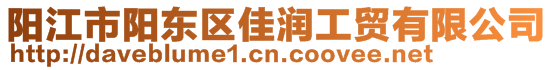 阳江市阳东区佳润工贸有限公司
http://daveblume1.cn.coovee.net